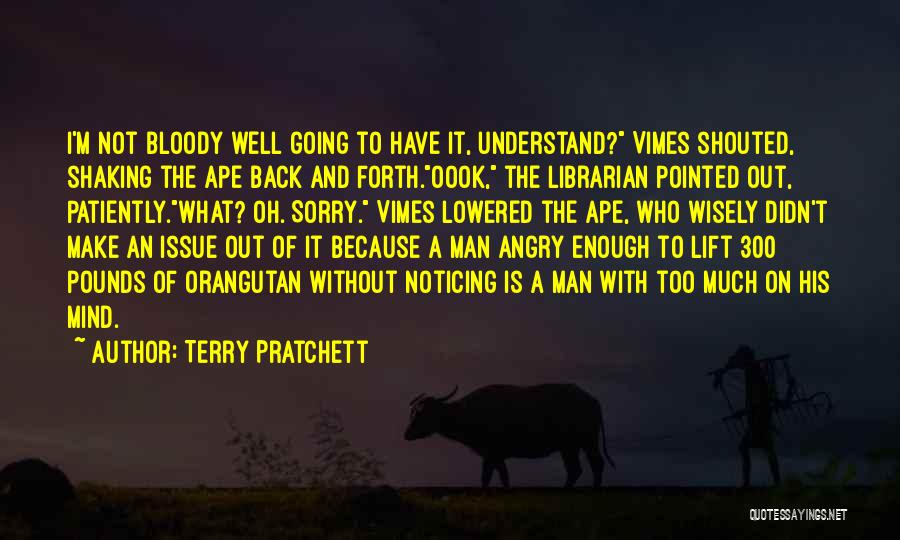 I'M NOT BLOODY WELL GOING TO HAVE IT, UNDERSTAND?" VIMES SHOUTED, SHAKING THE APE BACK AND FORTH."OOOK," THE LIBRARIAN POINTED OUT, PATIENTLY."WHAT? OH. SORRY." VIMES LOWERED THE APE, WHO WISELY DIDN'T MAKE AN ISSUE OUT OF IT BECAUSE A MAN ANGRY ENOUGH TO LIFT 300 POUNDS OF ORANGUTAN WITHOUT NOTICING IS A MAN WITH TOO MUCH ON HIS MIND.

~ AUTHOR: TERRY PRATCHETT

QUOTESSAYINGS.NET